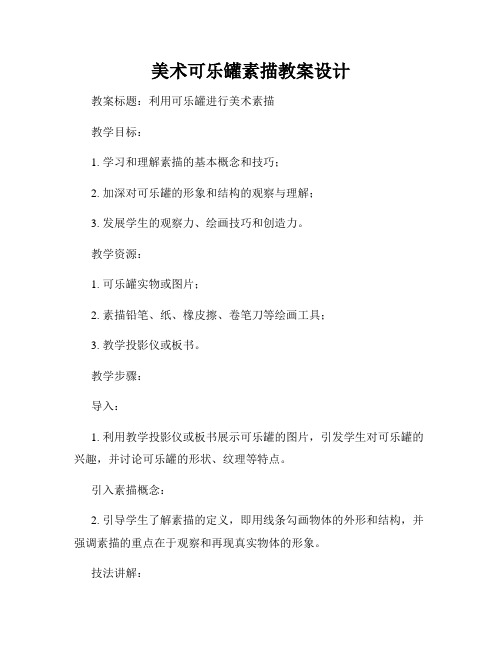 美术可乐罐素描教案设计

教案标题：利用可乐罐进行美术素描

教学目标：

1. 学习和理解素描的基本概念和技巧；

2. 加深对可乐罐的形象和结构的观察与理解；

3. 发展学生的观察力、绘画技巧和创造力。

教学资源：

1. 可乐罐实物或图片；

2. 素描铅笔、纸、橡皮擦、卷笔刀等绘画工具；

3. 教学投影仪或板书。

教学步骤：

导入：

1. 利用教学投影仪或板书展示可乐罐的图片，引发学生对可乐罐的兴趣，并讨论可乐罐的形状、纹理等特点。

引入素描概念：

2. 引导学生了解素描的定义，即用线条勾画物体的外形和结构，并强调素描的重点在于观察和再现真实物体的形象。

技法讲解：